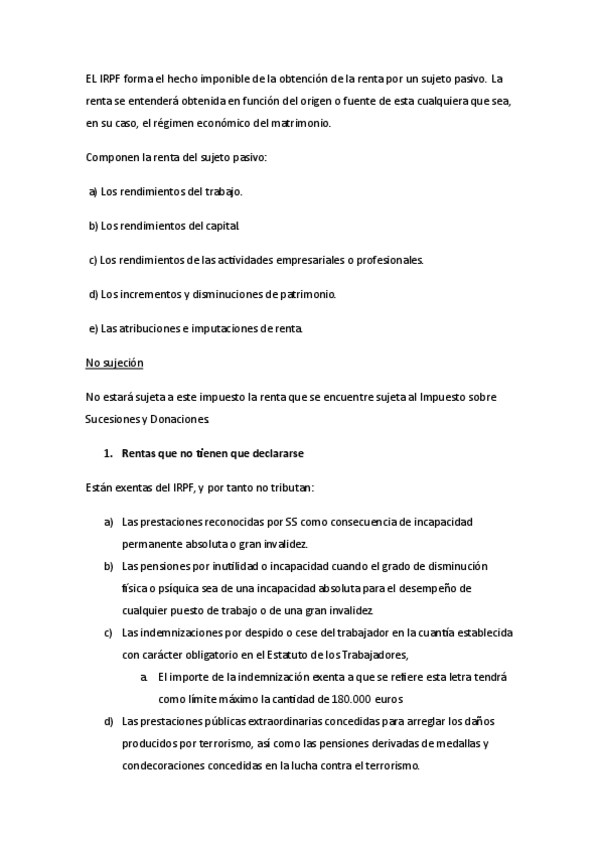 EL IRPF forma el hecho imponible de la obtención de la renta por un sujeto pasivo. La renta se entenderá obtenida en función del origen o fuente de esta cualquiera que sea, en su caso, el régimen económico del matrimonio.

Componen la renta del sujeto pasivo:

a) Los rendimientos del trabajo.

b) Los rendimientos del capital.

c) Los rendimientos de las actividades empresariales o profesionales.

d) Los incrementos y disminuciones de patrimonio.

e) Las atribuciones e imputaciones de renta.

No sujeción

No estará sujeta a este impuesto la renta que se encuentre sujeta al Impuesto sobre Sucesiones y Donaciones.

1. Rentas que no tienen que declararse

Están exentas del IRPF, y por tanto no tributan:

a) Las prestaciones reconocidas por SS como consecuencia de incapacidad permanente absoluta o gran invalidez.
b) Las pensiones por inutilidad o incapacidad cuando el grado de disminución física o psíquica sea de una incapacidad absoluta para el desempeño de cualquier puesto de trabajo o de una gran invalidez.
c) Las indemnizaciones por despido o cese del trabajador en la cuantía establecida con carácter obligatorio en el Estatuto de los Trabajadores,
a. El importe de la indemnización exenta a que se refiere esta letra tendrá como límite máximo la cantidad de 180.000 euros
d) Las prestaciones públicas extraordinarias concedidas para arreglar los daños producidos por terrorismo, así como las pensiones derivadas de medallas y condecoraciones concedidas en la lucha contra el terrorismo.